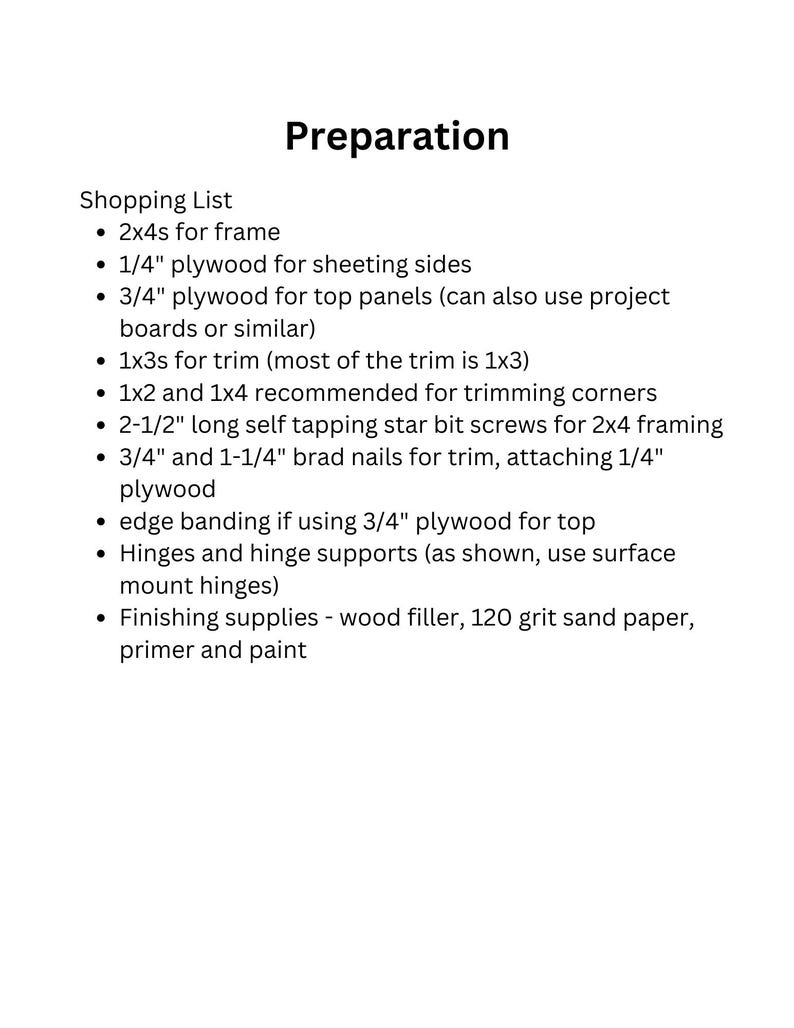 Preparation

Shopping List
• 2x4s for frame
• 1/4" plywood for sheeting sides
• 3/4" plywood for top panels (can also use project boards or similar)
• 1x3s for trim (most of the trim is 1x3)
• 1x2 and 1x4 recommended for trimming corners
• 2-1/2" long self tapping star bit screws for 2x4 framing
• 3/4" and 1-1/4" brad nails for trim, attaching 1/4" plywood
• edge banding if using 3/4" plywood for top
• Hinges and hinge supports (as shown, use surface mount hinges)
• Finishing supplies - wood filler, 120 grit sand paper, primer and paint